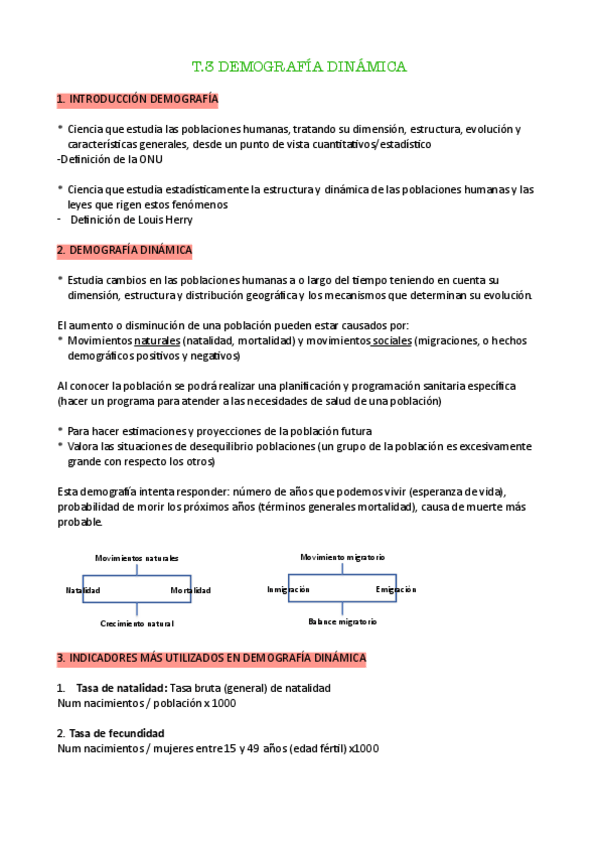 T.3 DEMOGRAFÍA DINÁMICA

1. INTRODUCCIÓN DEMOGRAFÍA

* Ciencia que estudia las poblaciones humanas, tratando su dimensión, estructura, evolución y características generales, desde un punto de vista cuantitativos/estadístico
-Definición de la ONU

* Ciencia que estudia estadísticamente la estructura y dinámica de las poblaciones humanas y las leyes que rigen estos fenómenos
- Definición de Louis Herry

2. DEMOGRAFÍA DINÁMICA

* Estudia cambios en las poblaciones humanas a o largo del tiempo teniendo en cuenta su dimensión, estructura y distribución geográfica y los mecanismos que determinan su evolución.

El aumento o disminución de una población pueden estar causados por:
* Movimientos naturales (natalidad, mortalidad) y movimientos sociales (migraciones, o hechos demográficos positivos y negativos)

Al conocer la población se podrá realizar una planificación y programación sanitaria específica (hacer un programa para atender a las necesidades de salud de una población)

* Para hacer estimaciones y proyecciones de la población futura
* Valora las situaciones de desequilibrio poblaciones (un grupo de la población es excesivamente grande con respecto los otros)

Esta demografía intenta responder: número de años que podemos vivir (esperanza de vida), probabilidad de morir los próximos años (términos generales mortalidad), causa de muerte más probable.

Movimientos naturales
Natalidad
Mortalidad
Crecimiento natural

Movimiento migratorio
Inmigración
Emigración
Balance migratorio

3. INDICADORES MÁS UTILIZADOS EN DEMOGRAFÍA DINÁMICA

1. Tasa de natalidad: Tasa bruta (general) de natalidad
Num nacimientos / población x 1000

2. Tasa de fecundidad
Num nacimientos / mujeres entre 15 y 49 años (edad fértil) x1000